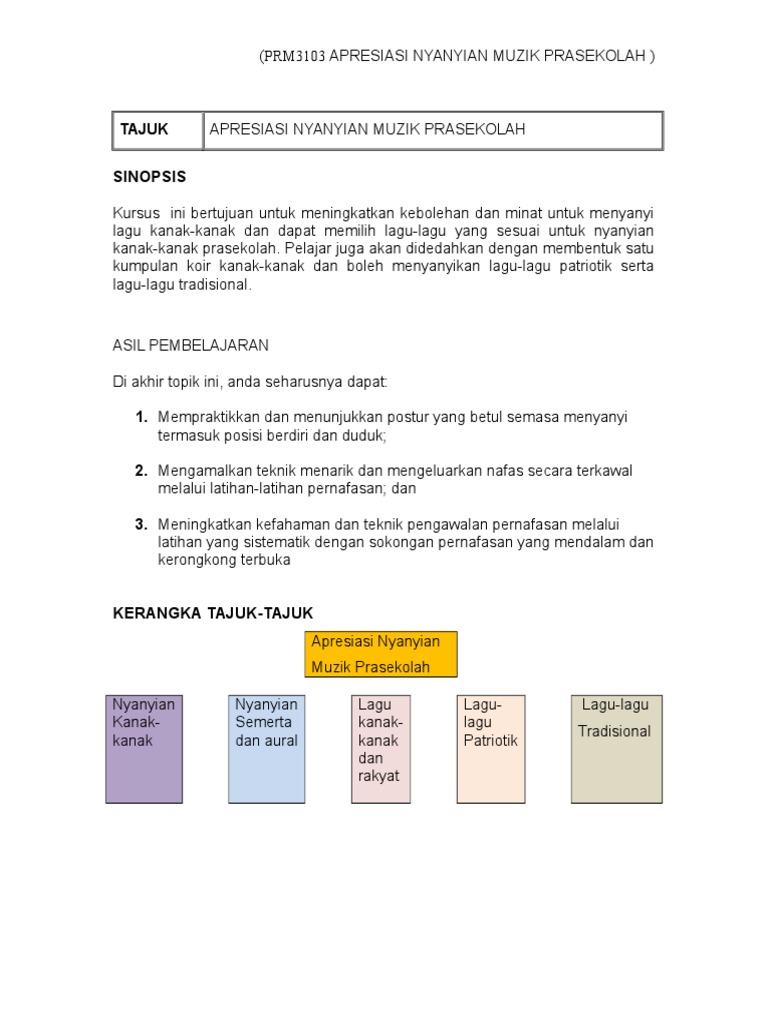 (PRM3103 APRESIASI NYANYIAN MUZIK PRASEKOLAH )

| TAJUK | APRESIASI NYANYIAN MUZIK PRASEKOLAH |
|---|---|

SINOPSIS

Kursus ini bertujuan untuk meningkatkan kebolehan dan minat untuk menyanyi lagu kanak-kanak dan dapat memilih lagu-lagu yang sesuai untuk nyanyian kanak-kanak prasekolah. Pelajar juga akan didedahkan dengan membentuk satu kumpulan koir kanak-kanak dan boleh menyanyikan lagu-lagu patriotik serta lagu-lagu tradisional.

ASIL PEMBELAJARAN

Di akhir topik ini, anda seharusnya dapat:

1. Mempraktikkan dan menunjukkan postur yang betul semasa menyanyi termasuk posisi berdiri dan duduk;

2. Mengamalkan teknik menarik dan mengeluarkan nafas secara terkawal melalui latihan-latihan pernafasan; dan

3. Meningkatkan kefahaman dan teknik pengawalan pernafasan melalui latihan yang sistematik dengan sokongan pernafasan yang mendalam dan kerongkong terbuka

KERANGKA TAJUK-TAJUK

Apresiasi Nyanyian Muzik Prasekolah

Nyanyian Kanak-kanak

Nyanyian Semerta dan aural

Lagu kanak-kanak dan rakyat

Lagu-lagu Patriotik

Lagu-lagu Tradisional